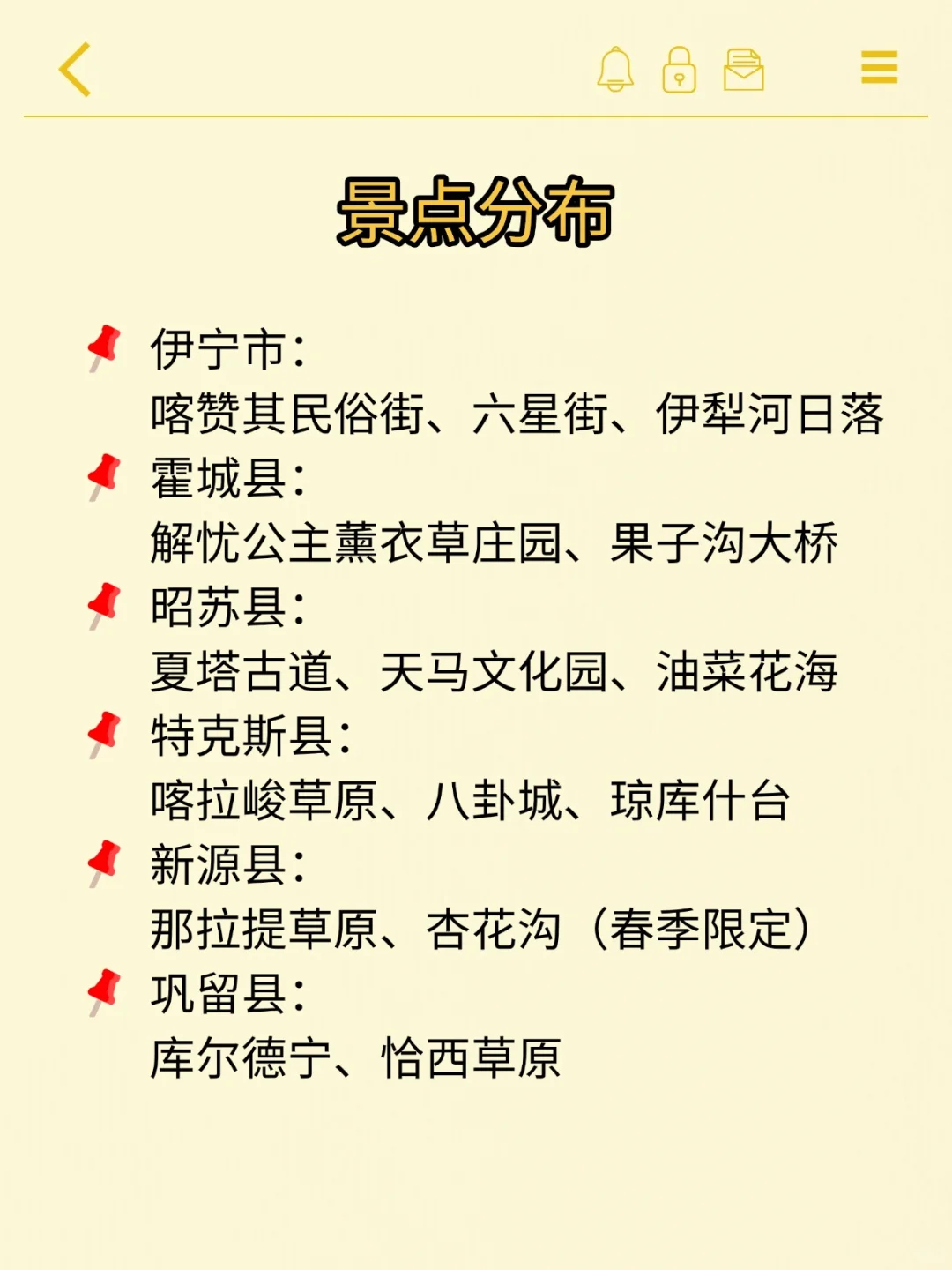 景点分布

伊宁市：
喀赞其民俗街、六星街、伊犁河日落

霍城县：
解忧公主薰衣草庄园、果子沟大桥

昭苏县：
夏塔古道、天马文化园、油菜花海

特克斯县：
喀拉峻草原、八卦城、琼库什台

新源县：
那拉提草原、杏花沟（春季限定）

巩留县：
库尔德宁、恰西草原